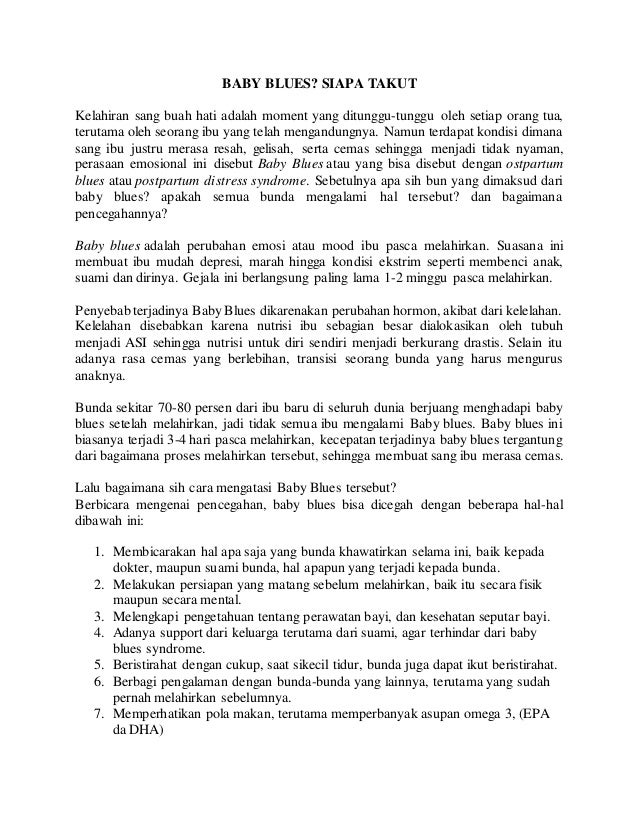 BABY BLUES? SIAPA TAKUT

Kelahiran sang buah hati adalah moment yang ditunggu-tunggu oleh setiap orang tua, terutama oleh seorang ibu yang telah mengandungnya. Namun terdapat kondisi dimana sang ibu justru merasa resah, gelisah, serta cemas sehingga menjadi tidak nyaman, perasaan emosional ini disebut Baby Blues atau yang bisa disebut dengan ostpartum blues atau postpartum distress syndrome. Sebetulnya apa sih bun yang dimaksud dari baby blues? apakah semua bunda mengalami hal tersebut? dan bagaimana pencegahannya?

Baby blues adalah perubahan emosi atau mood ibu pasca melahirkan. Suasana ini membuat ibu mudah depresi, marah hingga kondisi ekstrim seperti membenci anak, suami dan dirinya. Gejala ini berlangsung paling lama 1-2 minggu pasca melahirkan.

Penyebab terjadinya Baby Blues dikarenakan perubahan hormon, akibat dari kelelahan. Kelelahan disebabkan karena nutrisi ibu sebagian besar dialokasikan oleh tubuh menjadi ASI sehingga nutrisi untuk diri sendiri menjadi berkurang drastis. Selain itu adanya rasa cemas yang berlebihan, transisi seorang bunda yang harus mengurus anaknya.

Bunda sekitar 70-80 persen dari ibu baru di seluruh dunia berjuang menghadapi baby blues setelah melahirkan, jadi tidak semua ibu mengalami Baby blues. Baby blues ini biasanya terjadi 3-4 hari pasca melahirkan, kecepatan terjadinya baby blues tergantung dari bagaimana proses melahirkan tersebut, sehingga membuat sang ibu merasa cemas.

Lalu bagaimana sih cara mengatasi Baby Blues tersebut?
Berbicara mengenai pencegahan, baby blues bisa dicegah dengan beberapa hal-hal dibawah ini:

1. Membicarakan hal apa saja yang bunda khawatirkan selama ini, baik kepada dokter, maupun suami bunda, hal apapun yang terjadi kepada bunda.
2. Melakukan persiapan yang matang sebelum melahirkan, baik itu secara fisik maupun secara mental.
3. Melengkapi pengetahuan tentang perawatan bayi, dan kesehatan seputar bayi.
4. Adanya support dari keluarga terutama dari suami, agar terhindar dari baby blues syndrome.
5. Beristirahat dengan cukup, saat sikecil tidur, bunda juga dapat ikut beristirahat.
6. Berbagi pengalaman dengan bunda-bunda yang lainnya, terutama yang sudah pernah melahirkan sebelumnya.
7. Memperhatikan pola makan, terutama memperbanyak asupan omega 3, (EPA da DHA)